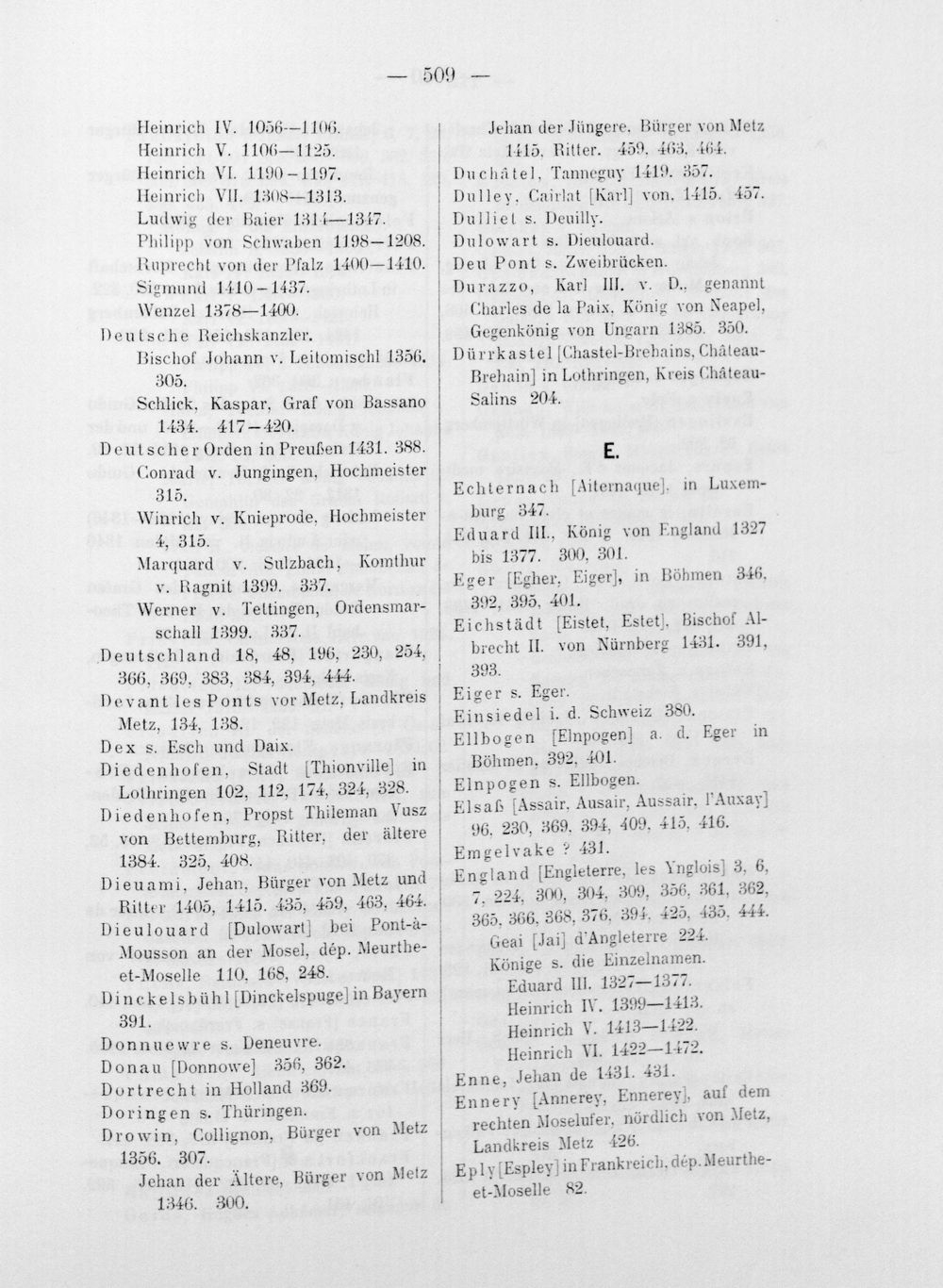 — 509 —

Heinrich IV. 1056—1106.
Heinrich V. 1106—1125.
Heinrich VI. 1190—1197.
Heinrich VII. 1308—1313.
Ludwig der Baier 1314—1347.
Philipp von Schwaben 1198—1208.
Ruprecht von der Pfalz 1400—1410.
Sigmund 1410—1437.
Wenzel 1378—1400.

Deutsche Reichskanzler.
Bischof Johann v. Leitomischl 1356. 305.
Schlick, Kaspar, Graf von Bassano 1434. 417—420.

Deutscher Orden in Preußen 1431. 388.
Conrad v. Jungingen, Hochmeister 315.
Winrich v. Knieprode, Hochmeister 4, 315.
Marquard v. Sulzbach, Komthur v. Ragnit 1399. 337.
Werner v. Tettingen, Ordensmarschall 1399. 337.

Deutschland 18, 48, 196, 230, 254, 366, 369, 383, 384, 394, 444.

Devant les Ponts vor Metz, Landkreis Metz, 134, 138.

Dex s. Esch und Daix.

Diedenhofen, Stadt [Thionville] in Lothringen 102, 112, 174, 324, 328.

Diedenhofen, Propst Thileman Vusz von Bettemburg, Ritter, der ältere 1384. 325, 408.

Dieuami, Jehan, Bürger von Metz und Ritter 1405, 1415. 435, 459, 463, 464.

Dieulouard [Dulowart] bei Pont-à-Mousson an der Mosel, dép. Meurthe-et-Moselle 110, 168, 248.

Dinckelsbühl [Dinckelspuge] in Bayern 391.

Donnuewre s. Deneuvre.

Donau [Donnowe] 356, 362.

Dortrecht in Holland 369.

Doringen s. Thüringen.

Drowin, Collignon, Bürger von Metz 1356. 307.
Jehan der Ältere, Bürger von Metz 1346. 300.
Jehan der Jüngere, Bürger von Metz 1415, Ritter. 459, 463, 464.

Duchâtel, Tanneguy 1419. 357.

Dulley, Cairlat [Karl] von, 1415. 457.

Dulliet s. Deuilly.

Dulowart s. Dieulouard.

Deu Pont s. Zweibrücken.

Durazzo, Karl III. v. D., genannt Charles de la Paix, König von Neapel, Gegenkönig von Ungarn 1385. 350.

Dürrkastel [Chastel-Brehains, Château-Brehain] in Lothringen, Kreis Château-Salins 204.

E.

Echternach [Aiternaque], in Luxemburg 347.

Eduard III., König von England 1327 bis 1377. 300, 301.

Eger [Egher, Eiger], in Böhmen 346, 392, 395, 401.

Eichstädt [Eistet, Estet], Bischof Albrecht II. von Nürnberg 1431. 391, 393.

Eiger s. Eger.

Einsiedel i. d. Schweiz 380.

Ellbogen [Elnpogen] a. d. Eger in Böhmen, 392, 401.

Elnpogen s. Ellbogen.

Elsaß [Assair, Ausair, Aussair, l'Auxay] 96, 230, 369, 394, 409, 415, 416.

Emgelvake ? 431.

England [Engleterre, les Ynglois] 3, 6, 7, 224, 300, 304, 309, 356, 361, 362, 365, 366, 368, 376, 394, 425, 435, 444.
Geai [Jai] d'Angleterre 224.
Könige s. die Einzelnamen.
Eduard III. 1327—1377.
Heinrich IV. 1399—1413.
Heinrich V. 1413—1422.
Heinrich VI. 1422—1472.

Enne, Jehan de 1431. 431.

Ennery [Annerey, Ennerey], auf dem rechten Moselufer, nördlich von Metz, Landkreis Metz 426.

Eply [Espley] in Frankreich, dép. Meurthe-et-Moselle 82.